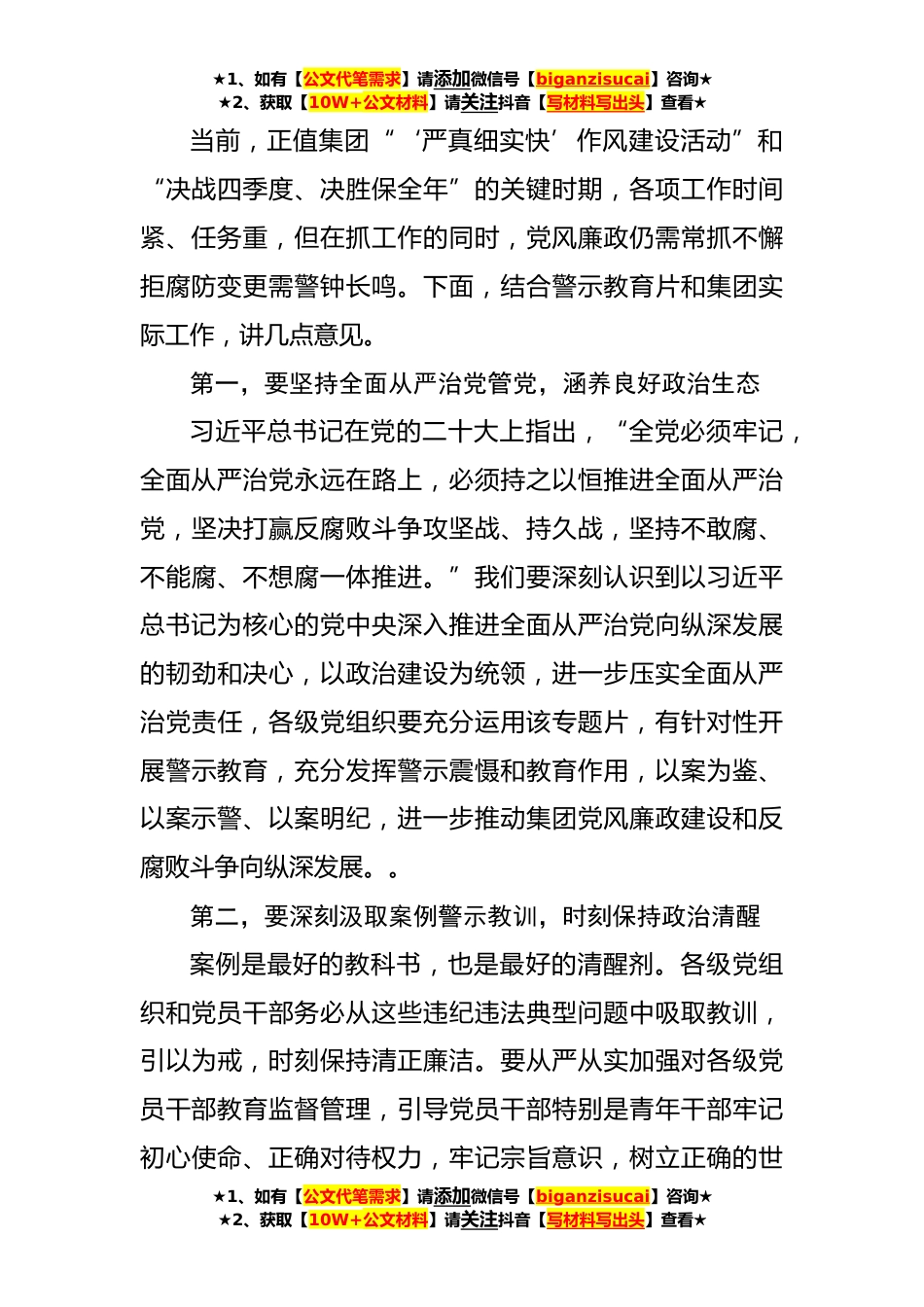 ★1、如有【公文代笔需求】请添加微信号【biganzisucai】咨询★
★2、获取【10W+公文材料】请关注抖音【写材料写出头】查看★

当前，正值集团“‘严真细实快’作风建设活动”和“决战四季度、决胜保全年”的关键时期，各项工作时间紧、任务重，但在抓工作的同时，党风廉政仍需常抓不懈拒腐防变更需警钟长鸣。下面，结合警示教育片和集团实际工作，讲几点意见。

第一，要坚持全面从严治党管党，涵养良好政治生态

习近平总书记在党的二十大上指出，“全党必须牢记，全面从严治党永远在路上，必须持之以恒推进全面从严治党，坚决打赢反腐败斗争攻坚战、持久战，坚持不敢腐、不能腐、不想腐一体推进。”我们要深刻认识到以习近平总书记为核心的党中央深入推进全面从严治党向纵深发展的韧劲和决心，以政治建设为统领，进一步压实全面从严治党责任，各级党组织要充分运用该专题片，有针对性开展警示教育，充分发挥警示震慑和教育作用，以案为鉴、以案示警、以案明纪，进一步推动集团党风廉政建设和反腐败斗争向纵深发展。。

第二，要深刻汲取案例警示教训，时刻保持政治清醒

案例是最好的教科书，也是最好的清醒剂。各级党组织和党员干部务必从这些违纪违法典型问题中吸取教训，引以为戒，时刻保持清正廉洁。要从严从实加强对各级党员干部教育监督管理，引导党员干部特别是青年干部牢记初心使命、正确对待权力，牢记宗旨意识，树立正确的世

★1、如有【公文代笔需求】请添加微信号【biganzisucai】咨询★
★2、获取【10W+公文材料】请关注抖音【写材料写出头】查看★